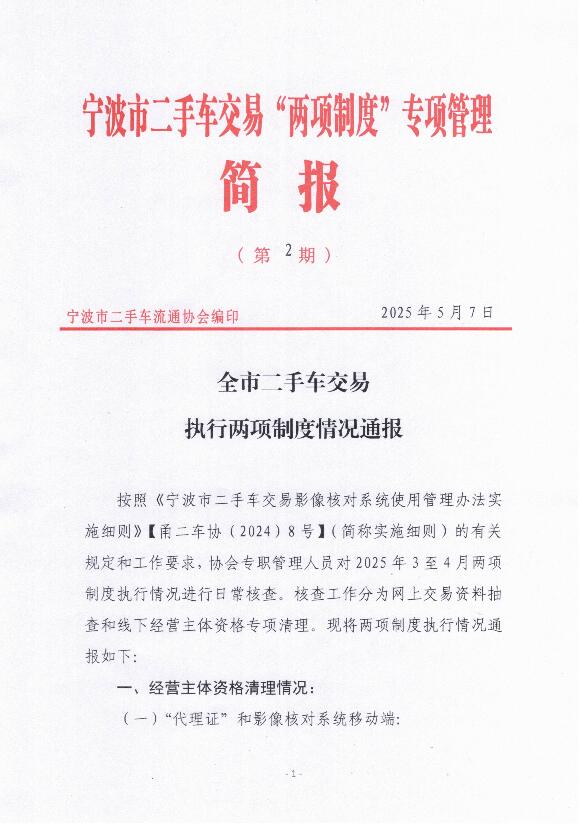 宁波市二手车交易“两项制度”专项管理

简　报

（第 2 期）

宁波市二手车流通协会编印　　2025 年 5 月 7 日

全市二手车交易

执行两项制度情况通报

按照《宁波市二手车交易影像核对系统使用管理办法实施细则》【甬二车协（2024）8 号】（简称实施细则）的有关规定和工作要求，协会专职管理人员对 2025 年 3 至 4 月两项制度执行情况进行日常核查。核查工作分为网上交易资料抽查和线下经营主体资格专项清理。现将两项制度执行情况通报如下：

一、经营主体资格清理情况：

（一）“代理证”和影像核对系统移动端：

- 1 -